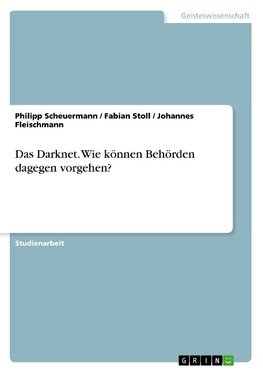 Geisteswissenschaft

Philipp Scheuermann / Fabian Stoll / Johannes Fleischmann

Das Darknet. Wie können Behörden dagegen vorgehen?

Studienarbeit

GRIN